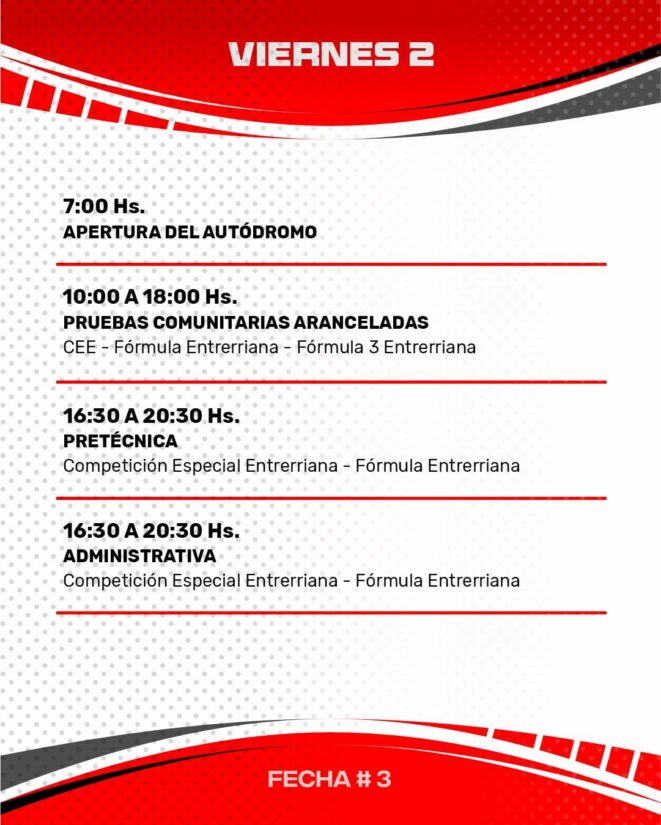 VIERNES 2

7:00 Hs.
APERTURA DEL AUTÓDROMO

10:00 A 18:00 Hs.
PRUEBAS COMUNITARIAS ARANCELADAS
CEE - Fórmula Entrerriana - Fórmula 3 Entrerriana

16:30 A 20:30 Hs.
PRETÉCNICA
Competición Especial Entrerriana - Fórmula Entrerriana

16:30 A 20:30 Hs.
ADMINISTRATIVA
Competición Especial Entrerriana - Fórmula Entrerriana

FECHA # 3